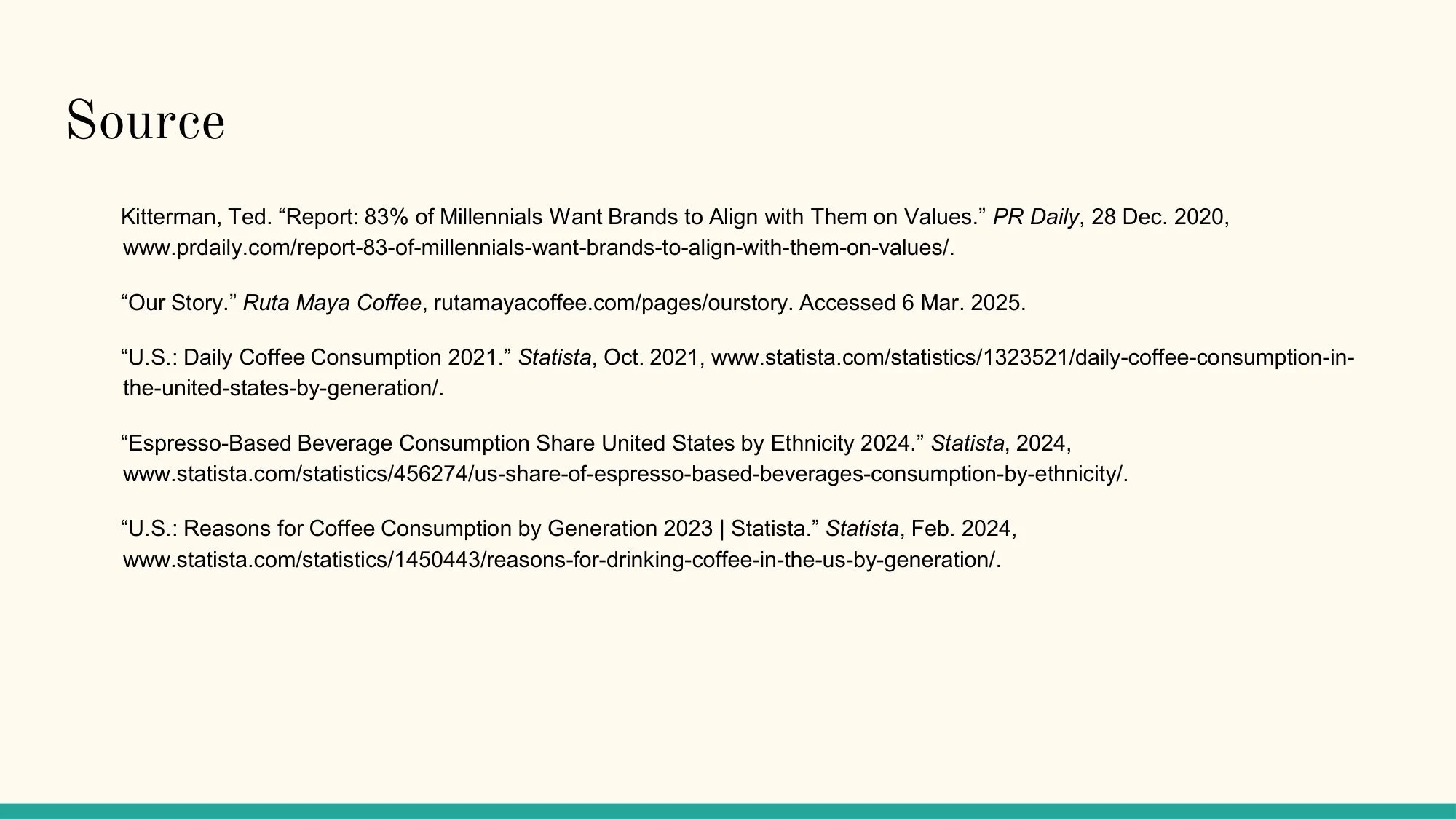 Source

Kitterman, Ted. “Report: 83% of Millennials Want Brands to Align with Them on Values.” PR Daily, 28 Dec. 2020, www.prdaily.com/report-83-of-millennials-want-brands-to-align-with-them-on-values/.

“Our Story.” Ruta Maya Coffee, rutamayacoffee.com/pages/ourstory. Accessed 6 Mar. 2025.

“U.S.: Daily Coffee Consumption 2021.” Statista, Oct. 2021, www.statista.com/statistics/1323521/daily-coffee-consumption-in-the-united-states-by-generation/.

“Espresso-Based Beverage Consumption Share United States by Ethnicity 2024.” Statista, 2024, www.statista.com/statistics/456274/us-share-of-espresso-based-beverages-consumption-by-ethnicity/.

“U.S.: Reasons for Coffee Consumption by Generation 2023 | Statista.” Statista, Feb. 2024, www.statista.com/statistics/1450443/reasons-for-drinking-coffee-in-the-us-by-generation/.